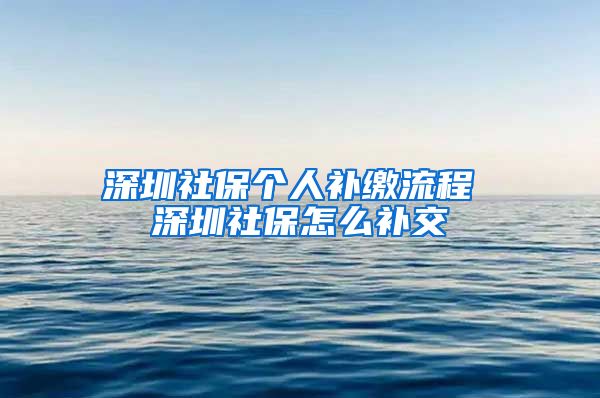 深圳社保个人补缴流程
深圳社保怎么补交